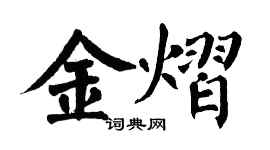 金熠
词典网